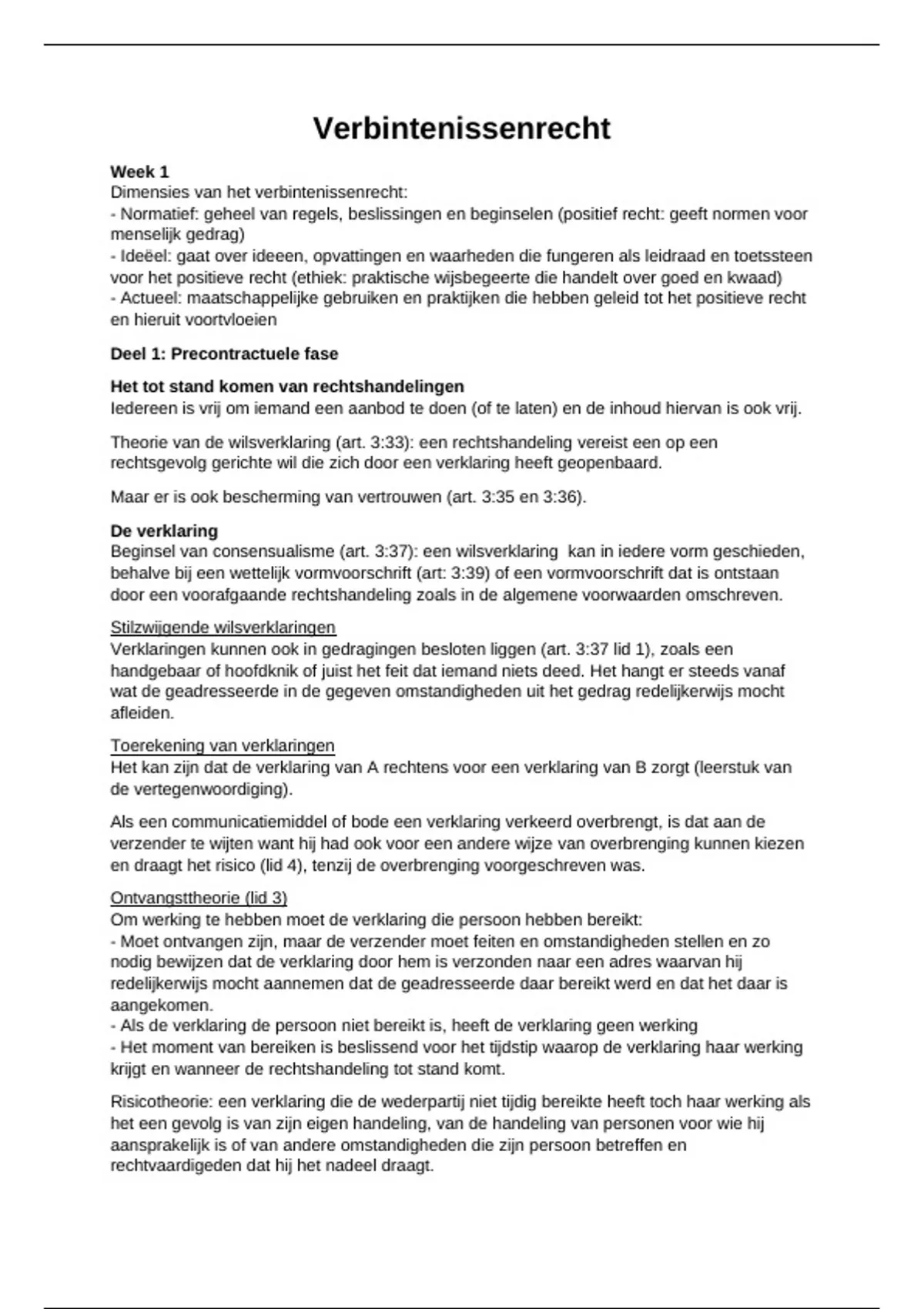 Verbintenissenrecht

Week 1
Dimensies van het verbintenissenrecht:
- Normatief: geheel van regels, beslissingen en beginselen (positief recht: geeft normen voor menselijk gedrag)
- Ideëel: gaat over ideeen, opvattingen en waarheden die fungeren als leidraad en toetssteen voor het positieve recht (ethiek: praktische wijsbegeerte die handelt over goed en kwaad)
- Actueel: maatschappelijke gebruiken en praktijken die hebben geleid tot het positieve recht en hieruit voortvloeien

Deel 1: Precontractuele fase

Het tot stand komen van rechtshandelingen
Iedereen is vrij om iemand een aanbod te doen (of te laten) en de inhoud hiervan is ook vrij.

Theorie van de wilsverklaring (art. 3:33): een rechtshandeling vereist een op een rechtsgevolg gerichte wil die zich door een verklaring heeft geopenbaard.

Maar er is ook bescherming van vertrouwen (art. 3:35 en 3:36).

De verklaring
Beginsel van consensualisme (art. 3:37): een wilsverklaring kan in iedere vorm geschieden, behalve bij een wettelijk vormvoorschrift (art: 3:39) of een vormvoorschrift dat is ontstaan door een voorafgaande rechtshandeling zoals in de algemene voorwaarden omschreven.

Stilzwijgende wilsverklaringen
Verklaringen kunnen ook in gedragingen besloten liggen (art. 3:37 lid 1), zoals een handgebaar of hoofdknik of juist het feit dat iemand niets deed. Het hangt er steeds vanaf wat de geadresseerde in de gegeven omstandigheden uit het gedrag redelijkerwijs mocht afleiden.

Toerekening van verklaringen
Het kan zijn dat de verklaring van A rechtens voor een verklaring van B zorgt (leerstuk van de vertegenwoordiging).

Als een communicatiemiddel of bode een verklaring verkeerd overbrengt, is dat aan de verzender te wijten want hij had ook voor een andere wijze van overbrenging kunnen kiezen en draagt het risico (lid 4), tenzij de overbrenging voorgeschreven was.

Ontvangsttheorie (lid 3)
Om werking te hebben moet de verklaring die persoon hebben bereikt:
- Moet ontvangen zijn, maar de verzender moet feiten en omstandigheden stellen en zo nodig bewijzen dat de verklaring door hem is verzonden naar een adres waarvan hij redelijkerwijs mocht aannemen dat de geadresseerde daar bereikt werd en dat het daar is aangekomen.
- Als de verklaring de persoon niet bereikt is, heeft de verklaring geen werking
- Het moment van bereiken is beslissend voor het tijdstip waarop de verklaring haar werking krijgt en wanneer de rechtshandeling tot stand komt.

Risicotheorie: een verklaring die de wederpartij niet tijdig bereikte heeft toch haar werking als het een gevolg is van zijn eigen handeling, van de handeling van personen voor wie hij aansprakelijk is of van andere omstandigheden die zijn persoon betreffen en rechtvaardigeden dat hij het nadeel draagt.